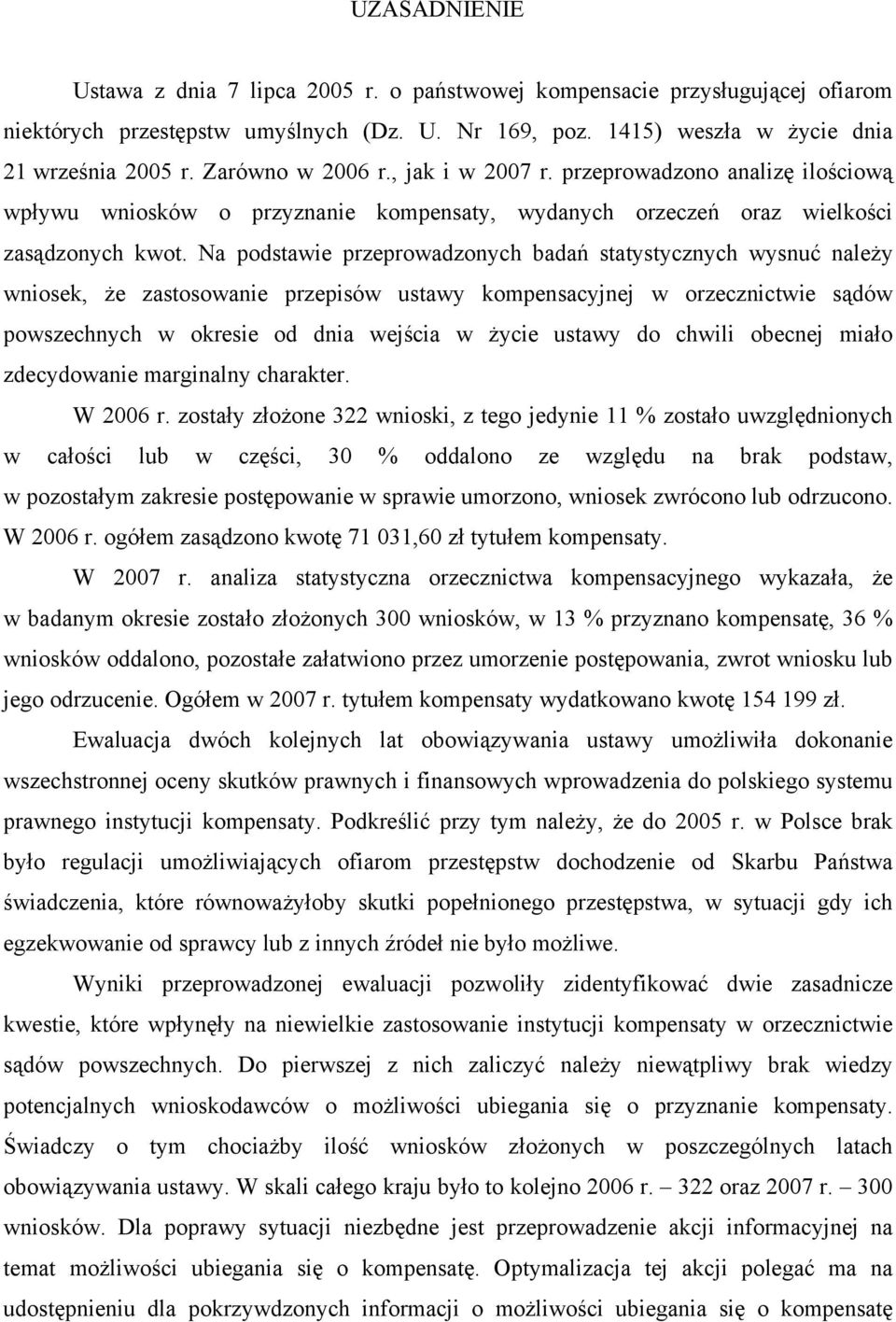 UZASADNIENIE

Ustawa z dnia 7 lipca 2005 r. o państwowej kompensacie przysługującej ofiarom niektórych przestępstw umyślnych (Dz. U. Nr 169, poz. 1415) weszła w życie dnia 21 września 2005 r. Zarówno w 2006 r., jak i w 2007 r. przeprowadzono analizę ilościową wpływu wniosków o przyznanie kompensaty, wydanych orzeczeń oraz wielkości zasądzonych kwot. Na podstawie przeprowadzonych badań statystycznych wysnuć należy wniosek, że zastosowanie przepisów ustawy kompensacyjnej w orzecznictwie sądów powszechnych w okresie od dnia wejścia w życie ustawy do chwili obecnej miało zdecydowanie marginalny charakter.

W 2006 r. zostały złożone 322 wnioski, z tego jedynie 11 % zostało uwzględnionych w całości lub w części, 30 % oddalono ze względu na brak podstaw, w pozostałym zakresie postępowanie w sprawie umorzono, wniosek zwrócono lub odrzucono. W 2006 r. ogółem zasądzono kwotę 71 031,60 zł tytułem kompensaty.

W 2007 r. analiza statystyczna orzecznictwa kompensacyjnego wykazała, że w badanym okresie zostało złożonych 300 wniosków, w 13 % przyznano kompensatę, 36 % wniosków oddalono, pozostałe załatwiono przez umorzenie postępowania, zwrot wniosku lub jego odrzucenie. Ogółem w 2007 r. tytułem kompensaty wydatkowano kwotę 154 199 zł.

Ewaluacja dwóch kolejnych lat obowiązywania ustawy umożliwiła dokonanie wszechstronnej oceny skutków prawnych i finansowych wprowadzenia do polskiego systemu prawnego instytucji kompensaty. Podkreślić przy tym należy, że do 2005 r. w Polsce brak było regulacji umożliwiających ofiarom przestępstw dochodzenie od Skarbu Państwa świadczenia, które równoważyłoby skutki popełnionego przestępstwa, w sytuacji gdy ich egzekwowanie od sprawcy lub z innych źródeł nie było możliwe.

Wyniki przeprowadzonej ewaluacji pozwoliły zidentyfikować dwie zasadnicze kwestie, które wpłynęły na niewielkie zastosowanie instytucji kompensaty w orzecznictwie sądów powszechnych. Do pierwszej z nich zaliczyć należy niewątpliwy brak wiedzy potencjalnych wnioskodawców o możliwości ubiegania się o przyznanie kompensaty. Świadczy o tym chociażby ilość wniosków złożonych w poszczególnych latach obowiązywania ustawy. W skali całego kraju było to kolejno 2006 r. – 322 oraz 2007 r. – 300 wniosków. Dla poprawy sytuacji niezbędne jest przeprowadzenie akcji informacyjnej na temat możliwości ubiegania się o kompensatę. Optymalizacja tej akcji polegać ma na udostępnieniu dla pokrzywdzonych informacji o możliwości ubiegania się o kompensatę